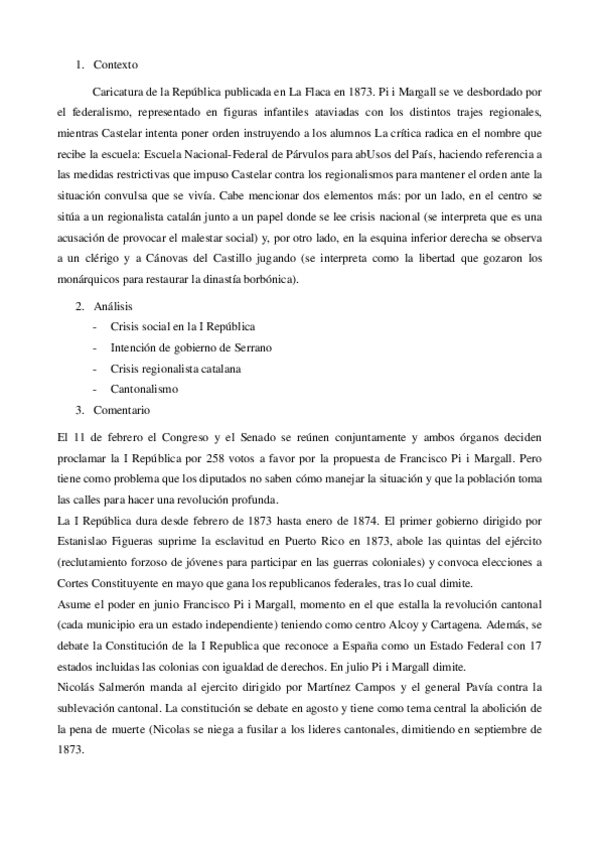 1. Contexto

Caricatura de la República publicada en La Flaca en 1873. Pi i Margall se ve desbordado por el federalismo, representado en figuras infantiles ataviadas con los distintos trajes regionales, mientras Castelar intenta poner orden instruyendo a los alumnos La crítica radica en el nombre que recibe la escuela: Escuela Nacional-Federal de Párvulos para abUsos del País, haciendo referencia a las medidas restrictivas que impuso Castelar contra los regionalismos para mantener el orden ante la situación convulsa que se vivía. Cabe mencionar dos elementos más: por un lado, en el centro se sitúa a un regionalista catalán junto a un papel donde se lee crisis nacional (se interpreta que es una acusación de provocar el malestar social) y, por otro lado, en la esquina inferior derecha se observa a un clérigo y a Cánovas del Castillo jugando (se interpreta como la libertad que gozaron los monárquicos para restaurar la dinastía borbónica).

2. Análisis
- Crisis social en la I República
- Intención de gobierno de Serrano
- Crisis regionalista catalana
- Cantonalismo

3. Comentario

El 11 de febrero el Congreso y el Senado se reúnen conjuntamente y ambos órganos deciden proclamar la I República por 258 votos a favor por la propuesta de Francisco Pi i Margall. Pero tiene como problema que los diputados no saben cómo manejar la situación y que la población toma las calles para hacer una revolución profunda.
La I República dura desde febrero de 1873 hasta enero de 1874. El primer gobierno dirigido por Estanislao Figueras suprime la esclavitud en Puerto Rico en 1873, abole las quintas del ejército (reclutamiento forzoso de jóvenes para participar en las guerras coloniales) y convoca elecciones a Cortes Constituyente en mayo que gana los republicanos federales, tras lo cual dimite.
Asume el poder en junio Francisco Pi i Margall, momento en el que estalla la revolución cantonal (cada municipio era un estado independiente) teniendo como centro Alcoy y Cartagena. Además, se debate la Constitución de la I Republica que reconoce a España como un Estado Federal con 17 estados incluidas las colonias con igualdad de derechos. En julio Pi i Margall dimite.
Nicolás Salmerón manda al ejercito dirigido por Martínez Campos y el general Pavía contra la sublevación cantonal. La constitución se debate en agosto y tiene como tema central la abolición de la pena de muerte (Nicolas se niega a fusilar a los lideres cantonales, dimitiendo en septiembre de 1873.